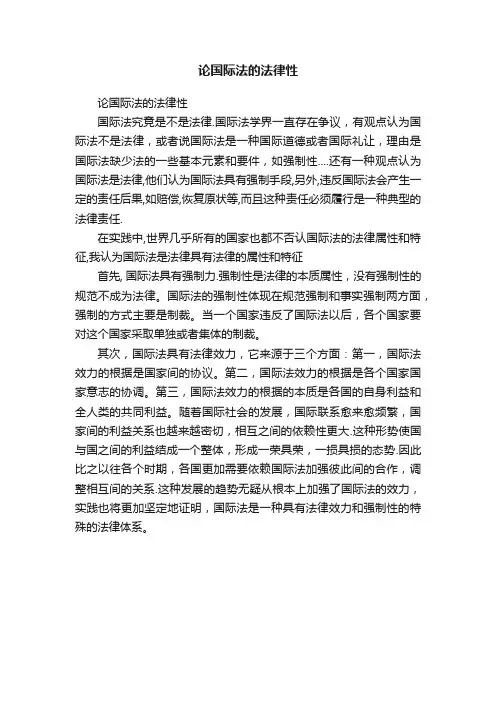 论国际法的法律性

论国际法的法律性

国际法究竟是不是法律.国际法学界一直存在争议，有观点认为国际法不是法律，或者说国际法是一种国际道德或者国际礼让，理由是国际法缺少法的一些基本元素和要件，如强制性....还有一种观点认为国际法是法律,他们认为国际法具有强制手段,另外,违反国际法会产生一定的责任后果,如赔偿,恢复原状等,而且这种责任必须履行是一种典型的法律责任.

在实践中,世界几乎所有的国家也都不否认国际法的法律属性和特征,我认为国际法是法律具有法律的属性和特征

首先, 国际法具有强制力.强制性是法律的本质属性，没有强制性的规范不成为法律。国际法的强制性体现在规范强制和事实强制两方面，强制的方式主要是制裁。当一个国家违反了国际法以后，各个国家要对这个国家采取单独或者集体的制裁。

其次，国际法具有法律效力，它来源于三个方面：第一，国际法效力的根据是国家间的协议。第二，国际法效力的根据是各个国家国家意志的协调。第三，国际法效力的根据的本质是各国的自身利益和全人类的共同利益。随着国际社会的发展，国际联系愈来愈频繁，国家间的利益关系也越来越密切，相互之间的依赖性更大.这种形势使国与国之间的利益结成一个整体，形成一荣具荣，一损具损的态势.因此比之以往各个时期，各国更加需要依赖国际法加强彼此间的合作，调整相互间的关系.这种发展的趋势无疑从根本上加强了国际法的效力，实践也将更加坚定地证明，国际法是一种具有法律效力和强制性的特殊的法律体系。